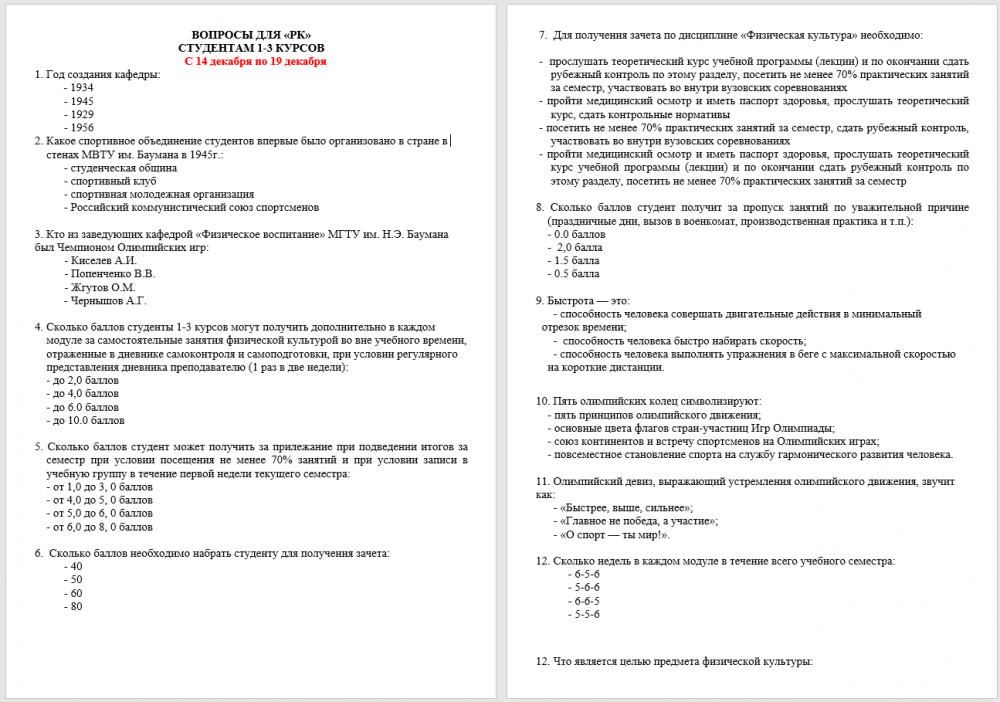 ВОПРОСЫ ДЛЯ «РК»
СТУДЕНТАМ 1-3 КУРСОВ
С 14 декабря по 19 декабря

1. Год создания кафедры:
- 1934
- 1945
- 1929
- 1956

2. Какое спортивное объединение студентов впервые было организовано в стране в стенах МВТУ им. Баумана в 1945г.:
- студенческая община
- спортивный клуб
- спортивная молодежная организация
- Российский коммунистический союз спортсменов

3. Кто из заведующих кафедрой «Физическое воспитание» МГТУ им. Н.Э. Баумана был Чемпионом Олимпийских игр:
- Киселев А.И.
- Попенченко В.В.
- Жгутов О.М.
- Чернышов А.Г.

4. Сколько баллов студенты 1-3 курсов могут получить дополнительно в каждом модуле за самостоятельные занятия физической культурой во вне учебного времени, отраженные в дневнике самоконтроля и самоподготовки, при условии регулярного представления дневника преподавателю (1 раз в две недели):
- до 2,0 баллов
- до 4,0 баллов
- до 6.0 баллов
- до 10.0 баллов

5. Сколько баллов студент может получить за прилежание при подведении итогов за семестр при условии посещения не менее 70% занятий и при условии записи в учебную группу в течение первой недели текущего семестра:
- от 1,0 до 3, 0 баллов
- от 4,0 до 5, 0 баллов
- от 5,0 до 6, 0 баллов
- от 6,0 до 8, 0 баллов

6. Сколько баллов необходимо набрать студенту для получения зачета:
- 40
- 50
- 60
- 80

7. Для получения зачета по дисциплине «Физическая культура» необходимо:

- прослушать теоретический курс учебной программы (лекции) и по окончании сдать рубежный контроль по этому разделу, посетить не менее 70% практических занятий за семестр, участвовать во внутри вузовских соревнованиях
- пройти медицинский осмотр и иметь паспорт здоровья, прослушать теоретический курс, сдать контрольные нормативы
- посетить не менее 70% практических занятий за семестр, сдать рубежный контроль, участвовать во внутри вузовских соревнованиях
- пройти медицинский осмотр и иметь паспорт здоровья, прослушать теоретический курс учебной программы (лекции) и по окончании сдать рубежный контроль по этому разделу, посетить не менее 70% практических занятий за семестр

8. Сколько баллов студент получит за пропуск занятий по уважительной причине (праздничные дни, вызов в военкомат, производственная практика и т.п.):
- 0.0 баллов
- 2,0 балла
- 1.5 балла
- 0.5 балла

9. Быстрота — это:
- способность человека совершать двигательные действия в минимальный отрезок времени;
- способность человека быстро набирать скорость;
- способность человека выполнять упражнения в беге с максимальной скоростью на короткие дистанции.

10. Пять олимпийских колец символизируют:
- пять принципов олимпийского движения;
- основные цвета флагов стран-участниц Игр Олимпиады;
- союз континентов и встречу спортсменов на Олимпийских играх;
- повсеместное становление спорта на службу гармонического развития человека.

11. Олимпийский девиз, выражающий устремления олимпийского движения, звучит как:
- «Быстрее, выше, сильнее»;
- «Главное не победа, а участие»;
- «О спорт — ты мир!».

12. Сколько недель в каждом модуле в течение всего учебного семестра:
- 6-5-6
- 5-6-6
- 6-6-5
- 5-5-6

12. Что является целью предмета физической культуры: